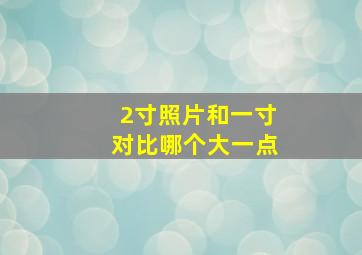 2寸照片和一寸
对比哪个大一点